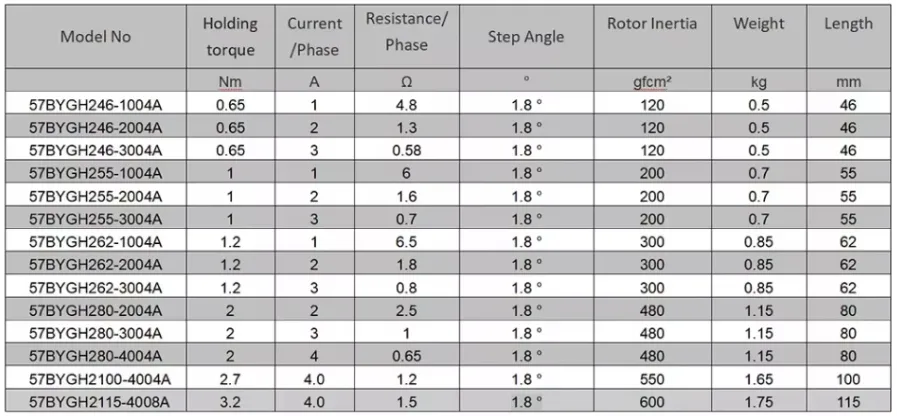 | Model No | Holding torque | Current /Phase | Resistance/ Phase | Step Angle | Rotor Inertia | Weight | Length |
|---|---|---|---|---|---|---|---|
| | Nm | A | Ω | ° | gfcm² | kg | mm |
| 57BYGH246-1004A | 0.65 | 1 | 4.8 | 1.8 ° | 120 | 0.5 | 46 |
| 57BYGH246-2004A | 0.65 | 2 | 1.3 | 1.8 ° | 120 | 0.5 | 46 |
| 57BYGH246-3004A | 0.65 | 3 | 0.58 | 1.8 ° | 120 | 0.5 | 46 |
| 57BYGH255-1004A | 1 | 1 | 6 | 1.8 ° | 200 | 0.7 | 55 |
| 57BYGH255-2004A | 1 | 2 | 1.6 | 1.8 ° | 200 | 0.7 | 55 |
| 57BYGH255-3004A | 1 | 3 | 0.7 | 1.8 ° | 200 | 0.7 | 55 |
| 57BYGH262-1004A | 1.2 | 1 | 6.5 | 1.8 ° | 300 | 0.85 | 62 |
| 57BYGH262-2004A | 1.2 | 2 | 1.8 | 1.8 ° | 300 | 0.85 | 62 |
| 57BYGH262-3004A | 1.2 | 3 | 0.8 | 1.8 ° | 300 | 0.85 | 62 |
| 57BYGH280-2004A | 2 | 2 | 2.5 | 1.8 ° | 480 | 1.15 | 80 |
| 57BYGH280-3004A | 2 | 3 | 1 | 1.8 ° | 480 | 1.15 | 80 |
| 57BYGH280-4004A | 2 | 4 | 0.65 | 1.8 ° | 480 | 1.15 | 80 |
| 57BYGH2100-4004A | 2.7 | 4.0 | 1.2 | 1.8 ° | 550 | 1.65 | 100 |
| 57BYGH2115-4008A | 3.2 | 4.0 | 1.5 | 1.8 ° | 600 | 1.75 | 115 |